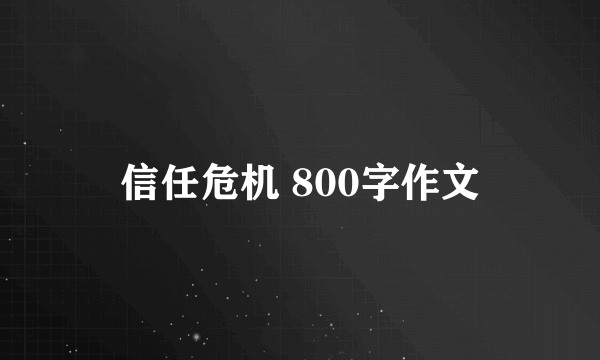 信任危机 800字作文